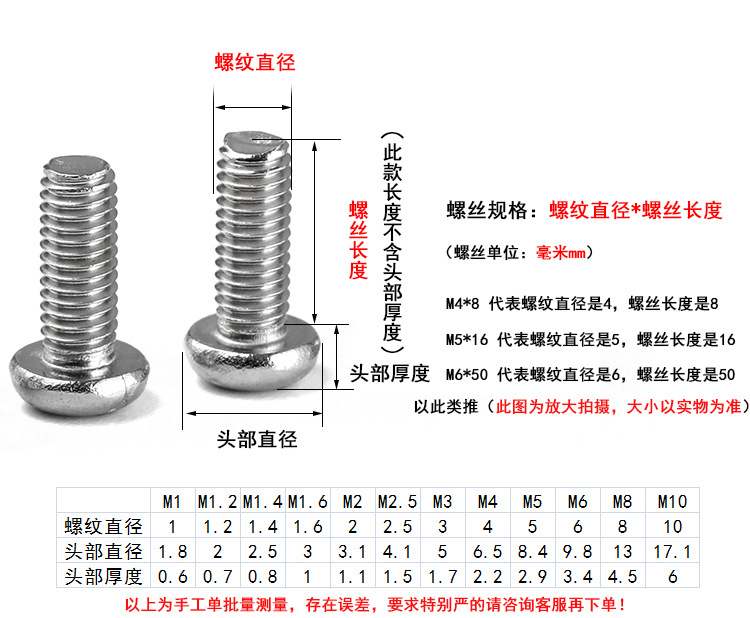 螺纹直径

螺丝长度

（此款长度不含头部厚度）

头部厚度

头部直径

螺丝规格：螺纹直径*螺丝长度

（螺丝单位：毫米mm）

M4*8 代表螺纹直径是4，螺丝长度是8

M5*16 代表螺纹直径是5，螺丝长度是16

M6*50 代表螺纹直径是6，螺丝长度是50

以此类推（此图为放大拍摄，大小以实物为准）

|  | M1 | M1.2 | M1.4 | M1.6 | M2 | M2.5 | M3 | M4 | M5 | M6 | M8 | M10 |
|---|---|---|---|---|---|---|---|---|---|---|---|---|
| 螺纹直径 | 1 | 1.2 | 1.4 | 1.6 | 2 | 2.5 | 3 | 4 | 5 | 6 | 8 | 10 |
| 头部直径 | 1.8 | 2 | 2.5 | 3 | 3.1 | 4.1 | 5 | 6.5 | 8.4 | 9.8 | 13 | 17.1 |
| 头部厚度 | 0.6 | 0.7 | 0.8 | 1 | 1.1 | 1.5 | 1.7 | 2.2 | 2.9 | 3.4 | 4.5 | 6 |

以上为手工单批量测量，存在误差，要求特别严的请咨询客服再下单！